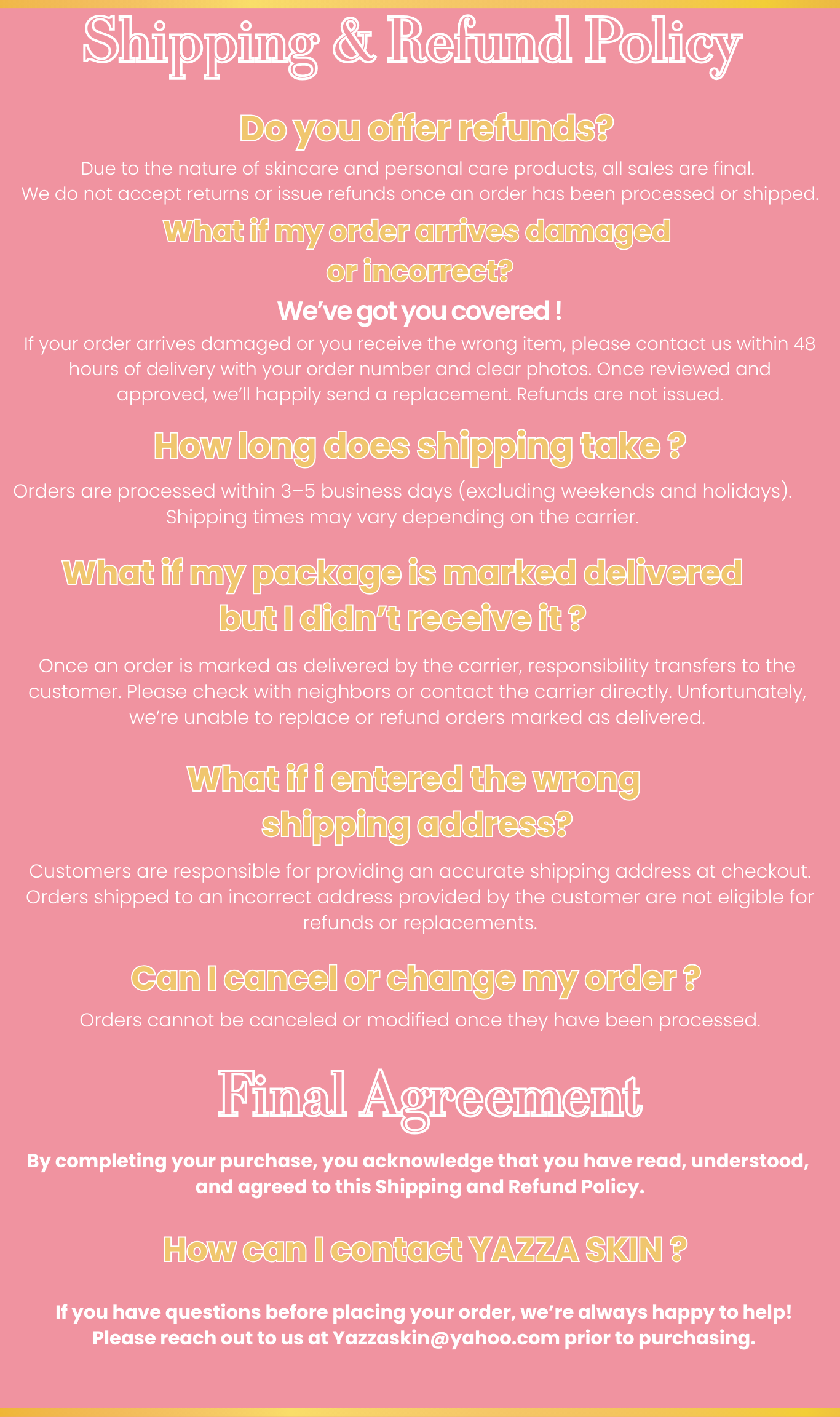 Shipping & Refund Policy

Do you offer refunds?

Due to the nature of skincare and personal care products, all sales are final. We do not accept returns or issue refunds once an order has been processed or shipped.

What if my order arrives damaged or incorrect?

We've got you covered !

If your order arrives damaged or you receive the wrong item, please contact us within 48 hours of delivery with your order number and clear photos. Once reviewed and approved, we'll happily send a replacement. Refunds are not issued.

How long does shipping take ?

Orders are processed within 3–5 business days (excluding weekends and holidays). Shipping times may vary depending on the carrier.

What if my package is marked delivered but I didn't receive it ?

Once an order is marked as delivered by the carrier, responsibility transfers to the customer. Please check with neighbors or contact the carrier directly. Unfortunately, we're unable to replace or refund orders marked as delivered.

What if i entered the wrong shipping address?

Customers are responsible for providing an accurate shipping address at checkout. Orders shipped to an incorrect address provided by the customer are not eligible for refunds or replacements.

Can I cancel or change my order ?

Orders cannot be canceled or modified once they have been processed.

Final Agreement

By completing your purchase, you acknowledge that you have read, understood, and agreed to this Shipping and Refund Policy.

How can I contact YAZZA SKIN ?

If you have questions before placing your order, we're always happy to help! Please reach out to us at Yazzaskin@yahoo.com prior to purchasing.